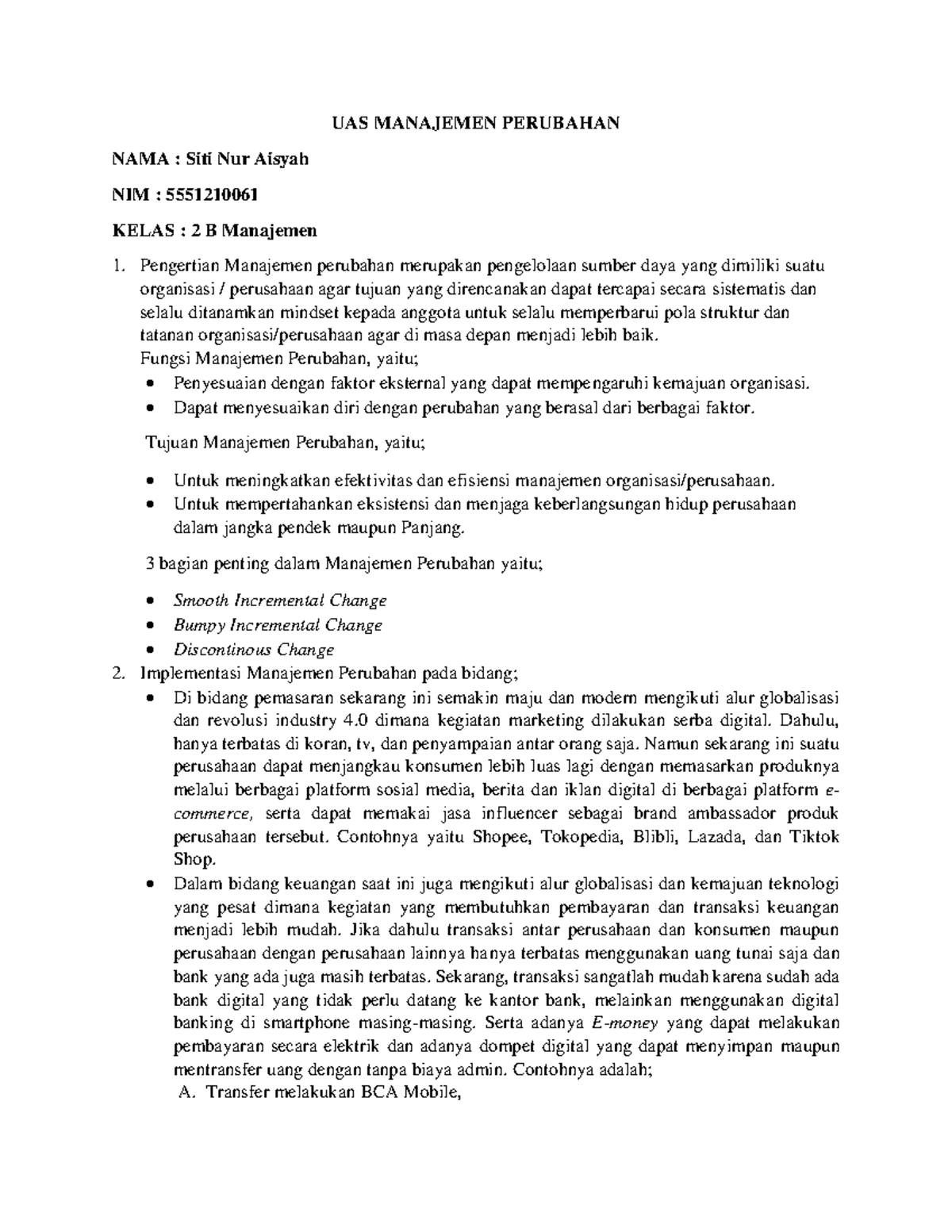 UAS MANAJEMEN PERUBAHAN

NAMA : Siti Nur Aisyah

NIM : 5551210061

KELAS : 2 B Manajemen

1. Pengertian Manajemen perubahan merupakan pengelolaan sumber daya yang dimiliki suatu organisasi / perusahaan agar tujuan yang direncanakan dapat tercapai secara sistematis dan selalu ditanamkan mindset kepada anggota untuk selalu memperbarui pola struktur dan tatanan organisasi/perusahaan agar di masa depan menjadi lebih baik.
Fungsi Manajemen Perubahan, yaitu;
• Penyesuaian dengan faktor eksternal yang dapat mempengaruhi kemajuan organisasi.
• Dapat menyesuaikan diri dengan perubahan yang berasal dari berbagai faktor.

Tujuan Manajemen Perubahan, yaitu;

• Untuk meningkatkan efektivitas dan efisiensi manajemen organisasi/perusahaan.
• Untuk mempertahankan eksistensi dan menjaga keberlangsungan hidup perusahaan dalam jangka pendek maupun Panjang.

3 bagian penting dalam Manajemen Perubahan yaitu;

• Smooth Incremental Change
• Bumpy Incremental Change
• Discontinous Change
2. Implementasi Manajemen Perubahan pada bidang;
• Di bidang pemasaran sekarang ini semakin maju dan modern mengikuti alur globalisasi dan revolusi industry 4.0 dimana kegiatan marketing dilakukan serba digital. Dahulu, hanya terbatas di koran, tv, dan penyampaian antar orang saja. Namun sekarang ini suatu perusahaan dapat menjangkau konsumen lebih luas lagi dengan memasarkan produknya melalui berbagai platform sosial media, berita dan iklan digital di berbagai platform e-commerce, serta dapat memakai jasa influencer sebagai brand ambassador produk perusahaan tersebut. Contohnya yaitu Shopee, Tokopedia, Blibli, Lazada, dan Tiktok Shop.
• Dalam bidang keuangan saat ini juga mengikuti alur globalisasi dan kemajuan teknologi yang pesat dimana kegiatan yang membutuhkan pembayaran dan transaksi keuangan menjadi lebih mudah. Jika dahulu transaksi antar perusahaan dan konsumen maupun perusahaan dengan perusahaan lainnya hanya terbatas menggunakan uang tunai saja dan bank yang ada juga masih terbatas. Sekarang, transaksi sangatlah mudah karena sudah ada bank digital yang tidak perlu datang ke kantor bank, melainkan menggunakan digital banking di smartphone masing-masing. Serta adanya E-money yang dapat melakukan pembayaran secara elektrik dan adanya dompet digital yang dapat menyimpan maupun mentransfer uang dengan tanpa biaya admin. Contohnya adalah;
A. Transfer melakukan BCA Mobile,